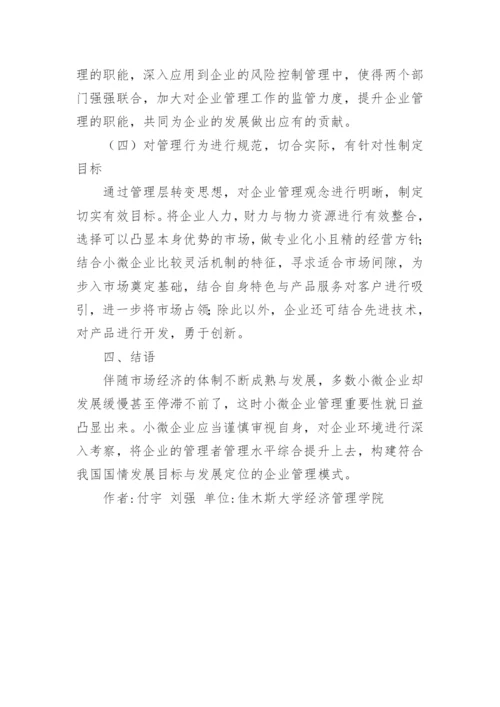 理的职能，深入应用到企业的风险控制管理中，使得两个部门强强联合，加大对企业管理工作的监管力度，提升企业管理的职能，共同为企业的发展做出应有的贡献。

（四）对管理行为进行规范，切合实际，有针对性制定目标

通过管理层转变思想，对企业管理观念进行明晰，制定切实有效目标。将企业人力，财力与物力资源进行有效整合，选择可以凸显本身优势的市场，做专业化小且精的经营方针;结合小微企业比较灵活机制的特征，寻求适合市场间隙，为步入市场奠定基础，结合自身特色与产品服务对客户进行吸引，进一步将市场占领;除此以外，企业还可结合先进技术，对产品进行开发，勇于创新。

四、结语

伴随市场经济的体制不断成熟与发展，多数小微企业却发展缓慢甚至停滞不前了，这时小微企业管理重要性就日益凸显出来。小微企业应当谨慎审视自身，对企业环境进行深入考察，将企业的管理者管理水平综合提升上去，构建符合我国国情发展目标与发展定位的企业管理模式。

作者:付宇 刘强 单位:佳木斯大学经济管理学院